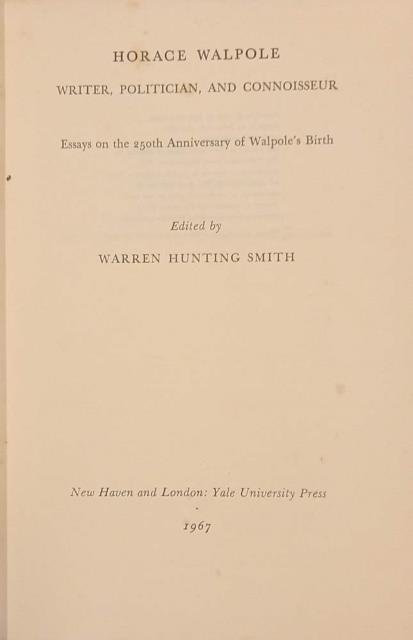 HORACE WALPOLE

WRITER, POLITICIAN, AND CONNOISSEUR

Essays on the 250th Anniversary of Walpole's Birth

Edited by

WARREN HUNTING SMITH

New Haven and London: Yale University Press

1967